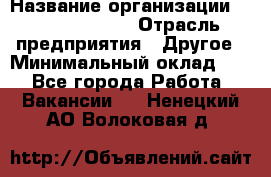 Название организации Отрасль предприятия Другое Минимальный оклад Все города Работа Вакансии Ненецкий АО Волоковая д

http://Объявлений.сайт